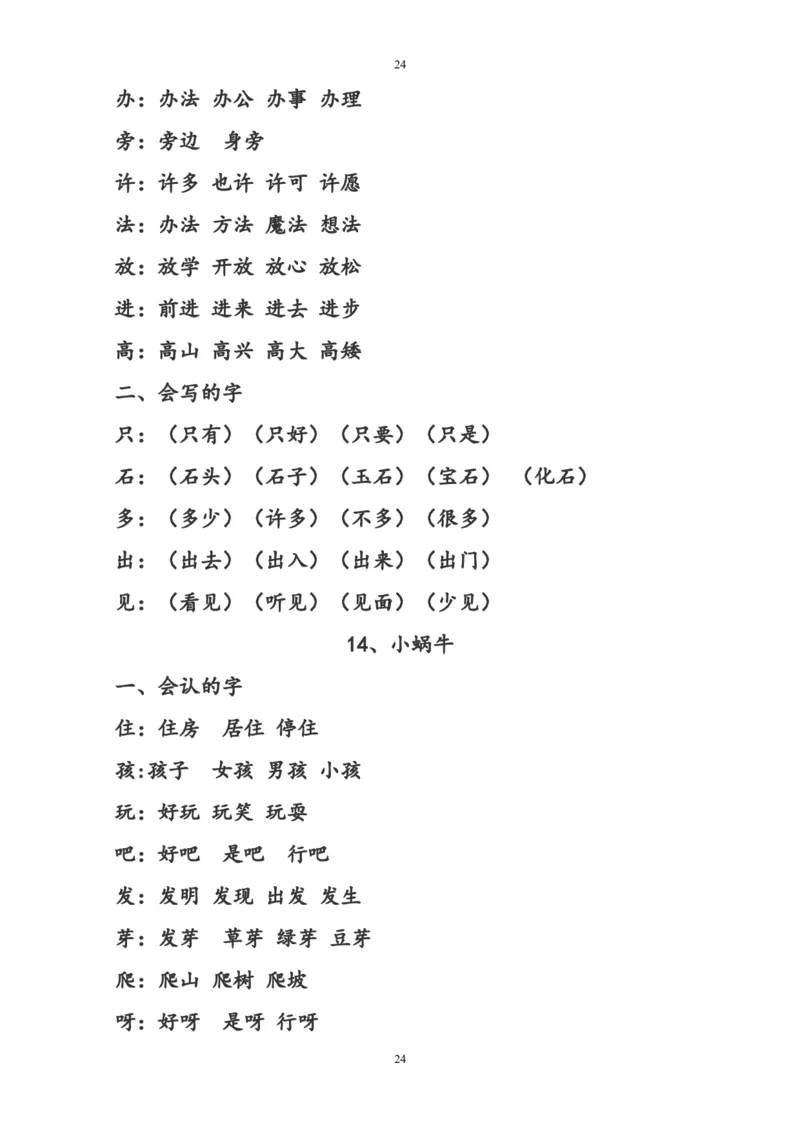 24

办：办法 办公 办事 办理

旁：旁边　身旁

许：许多 也许 许可 许愿

法：办法 方法 魔法 想法

放：放学 开放 放心 放松

进：前进 进来 进去 进步

高：高山 高兴 高大 高矮

二、会写的字

只：（只有）（只好）（只要）（只是）

石：（石头）（石子）（玉石）（宝石）（化石）

多：（多少）（许多）（不多）（很多）

出：（出去）（出入）（出来）（出门）

见：（看见）（听见）（见面）（少见）

14、小蜗牛

一、会认的字

住：住房　居住 停住

孩:孩子　女孩 男孩 小孩

玩：好玩 玩笑 玩耍

吧：好吧　是吧　行吧

发：发明 发现 出发 发生

芽：发芽　草芽 绿芽 豆芽

爬：爬山 爬树 爬坡

呀：好呀　是呀 行呀

24